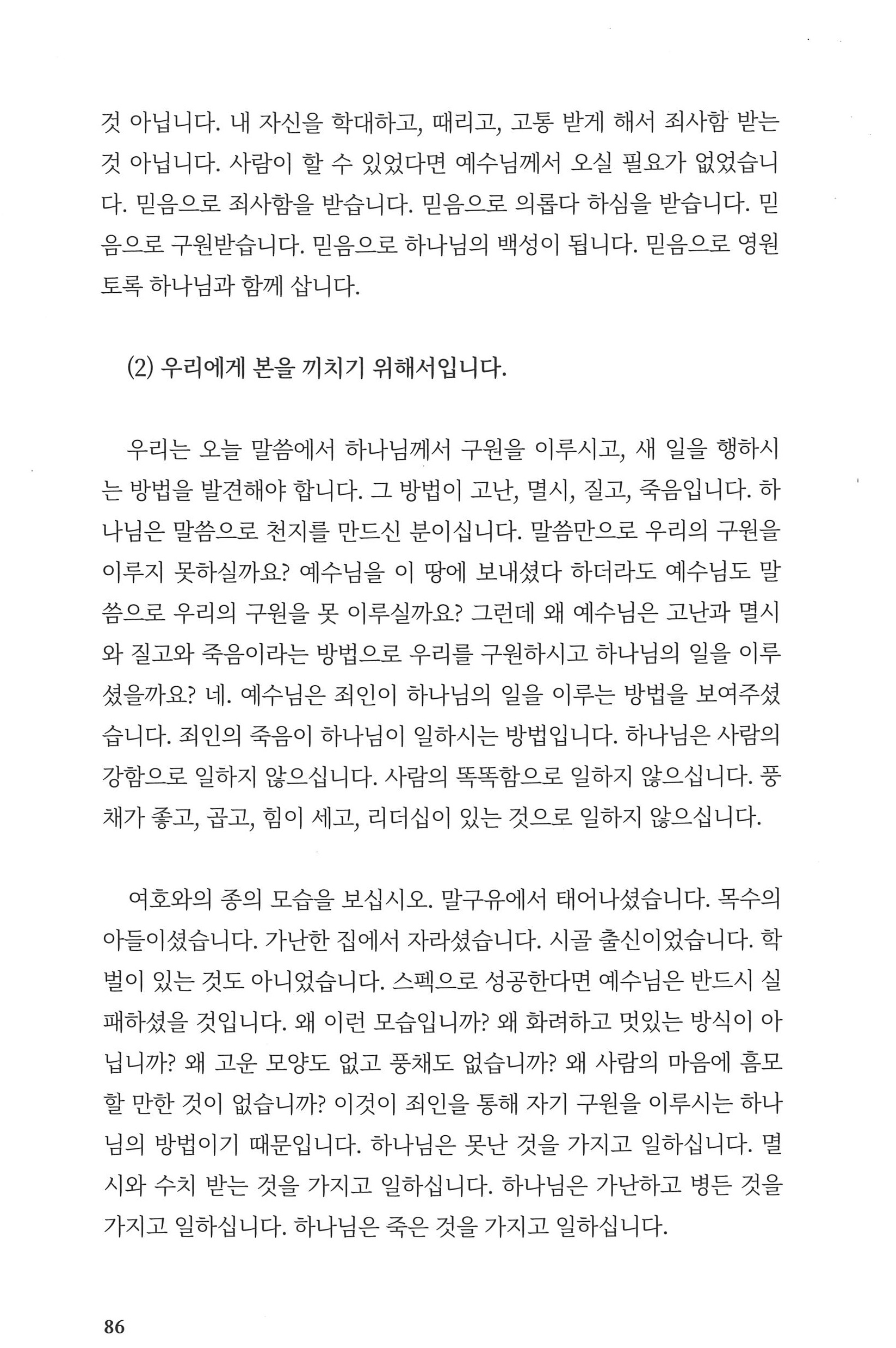 것 아닙니다. 내 자신을 학대하고, 때리고, 고통 받게 해서 죄사함 받는 것 아닙니다. 사람이 할 수 있었다면 예수님께서 오실 필요가 없었습니다. 믿음으로 죄사함을 받습니다. 믿음으로 의롭다 하심을 받습니다. 믿음으로 구원받습니다. 믿음으로 하나님의 백성이 됩니다. 믿음으로 영원토록 하나님과 함께 삽니다.

(2) 우리에게 본을 끼치기 위해서입니다.

우리는 오늘 말씀에서 하나님께서 구원을 이루시고, 새 일을 행하시는 방법을 발견해야 합니다. 그 방법이 고난, 멸시, 질고, 죽음입니다. 하나님은 말씀으로 천지를 만드신 분이십니다. 말씀만으로 우리의 구원을 이루지 못하실까요? 예수님을 이 땅에 보내셨다 하더라도 예수님도 말씀으로 우리의 구원을 못 이루실까요? 그런데 왜 예수님은 고난과 멸시와 질고와 죽음이라는 방법으로 우리를 구원하시고 하나님의 일을 이루셨을까요? 네. 예수님은 죄인이 하나님의 일을 이루는 방법을 보여주셨습니다. 죄인의 죽음이 하나님이 일하시는 방법입니다. 하나님은 사람의 강함으로 일하지 않으십니다. 사람의 똑똑함으로 일하지 않으십니다. 풍채가 좋고, 곱고, 힘이 세고, 리더십이 있는 것으로 일하지 않으십니다.

여호와의 종의 모습을 보십시오. 말구유에서 태어나셨습니다. 목수의 아들이셨습니다. 가난한 집에서 자라셨습니다. 시골 출신이었습니다. 학벌이 있는 것도 아니었습니다. 스펙으로 성공한다면 예수님은 반드시 실패하셨을 것입니다. 왜 이런 모습입니까? 왜 화려하고 멋있는 방식이 아닙니까? 왜 고운 모양도 없고 풍채도 없습니까? 왜 사람의 마음에 흠모할 만한 것이 없습니까? 이것이 죄인을 통해 자기 구원을 이루시는 하나님의 방법이기 때문입니다. 하나님은 못난 것을 가지고 일하십니다. 멸시와 수치 받는 것을 가지고 일하십니다. 하나님은 가난하고 병든 것을 가지고 일하십니다. 하나님은 죽은 것을 가지고 일하십니다.

86